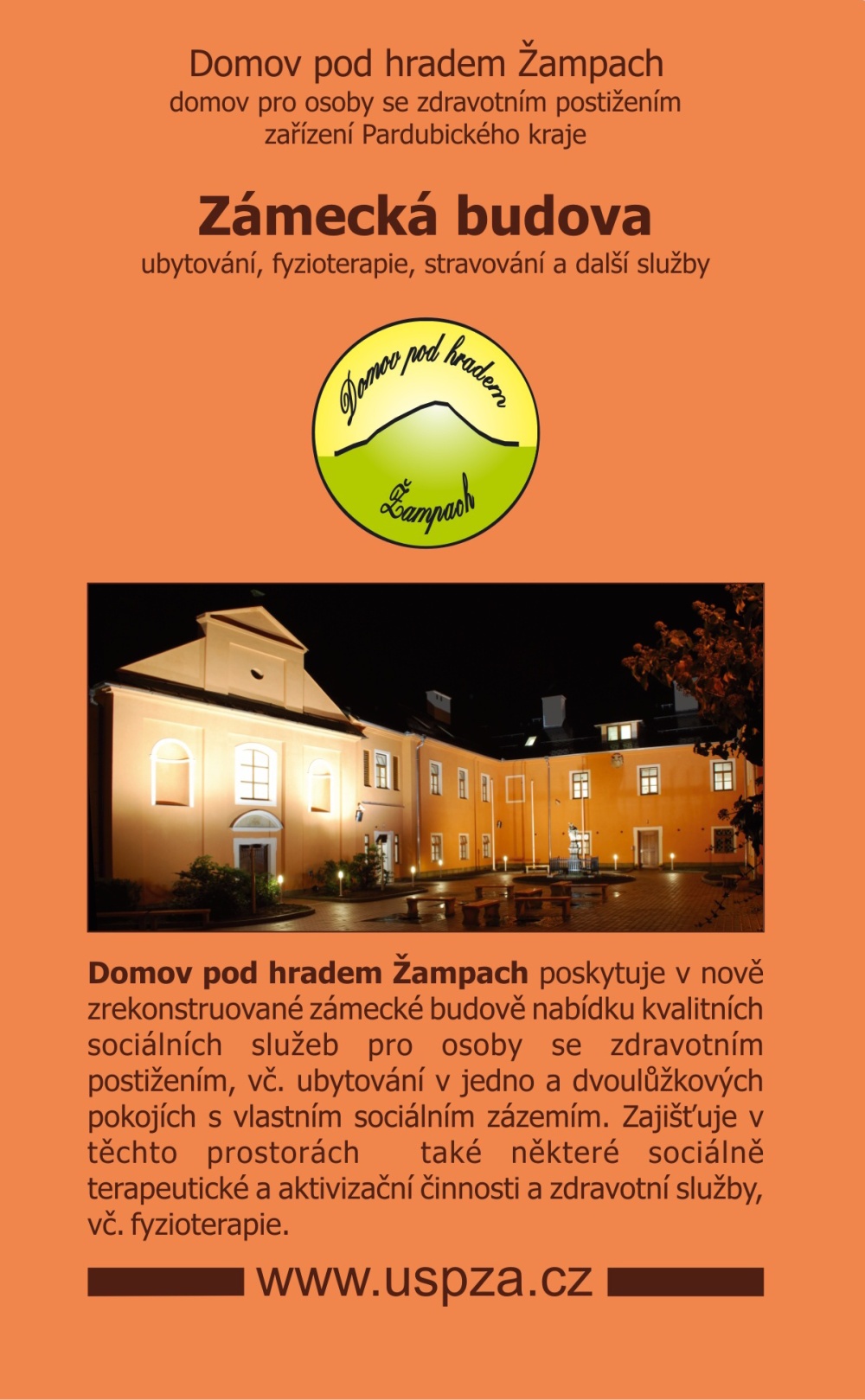 Domov pod hradem Žampach
domov pro osoby se zdravotním postižením
zařízení Pardubického kraje

Zámecká budova
ubytování, fyzioterapie, stravování a další služby

Domov pod hradem
Žampach

Domov pod hradem Žampach poskytuje v nově zrekonstruované zámecké budově nabídku kvalitních sociálních služeb pro osoby se zdravotním postižením, vč. ubytování v jedno a dvoulůžkových pokojích s vlastním sociálním zázemím. Zajišťuje v těchto prostorách také některé sociálně terapeutické a aktivizační činnosti a zdravotní služby, vč. fyzioterapie.

www.uspza.cz